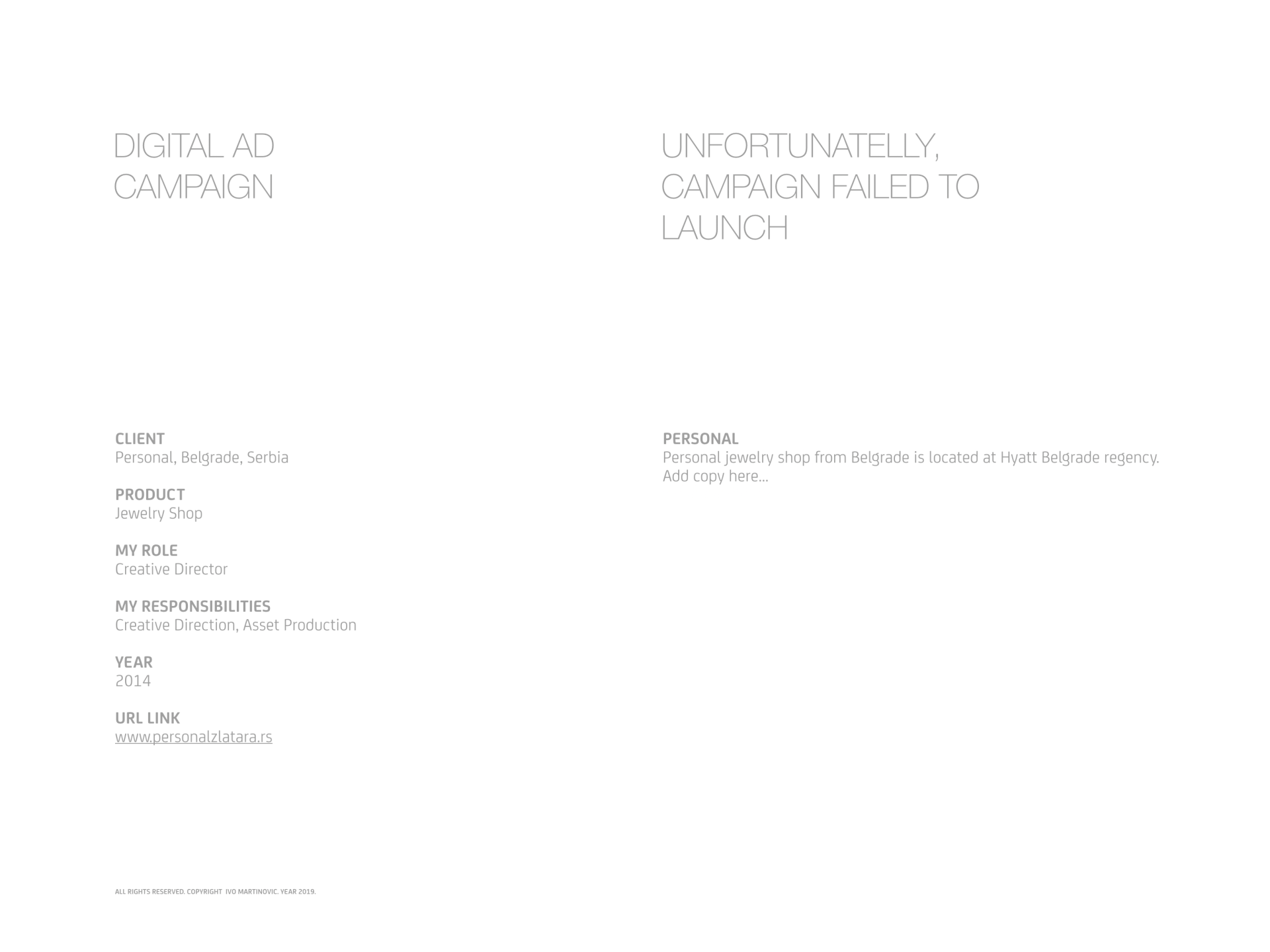 DIGITAL AD CAMPAIGN

CLIENT
Personal, Belgrade, Serbia

PRODUCT
Jewelry Shop

MY ROLE
Creative Director

MY RESPONSIBILITIES
Creative Direction, Asset Production

YEAR
2014

URL LINK
www.personalzlatara.rs

ALL RIGHTS RESERVED. COPYRIGHT IVO MARTINOVIC. YEAR 2019.

UNFORTUNATELLY, CAMPAIGN FAILED TO LAUNCH

PERSONAL
Personal jewelry shop from Belgrade is located at Hyatt Belgrade regency. Add copy here...